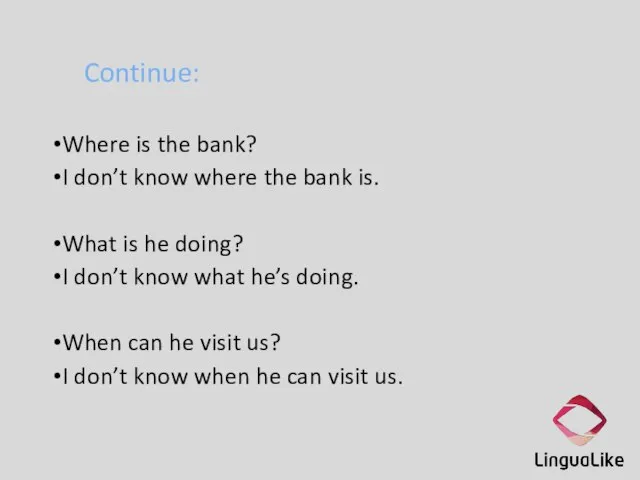 Continue:

•Where is the bank?
•I don’t know where the bank is.

•What is he doing?
•I don’t know what he’s doing.

•When can he visit us?
•I don’t know when he can visit us.

LinguaLike